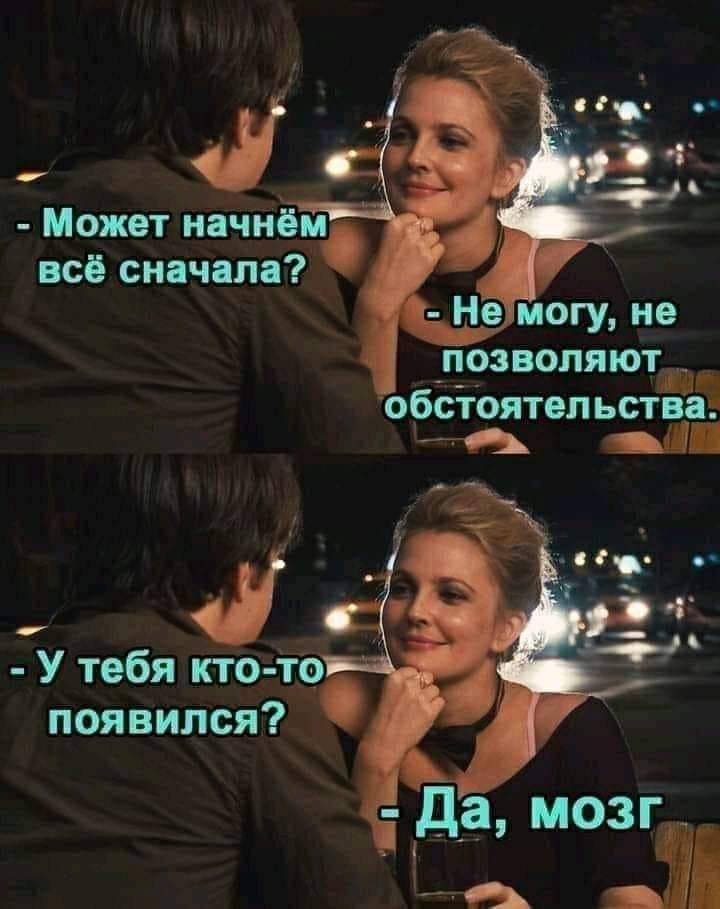 - Может начнём всё сначала?

- Не могу, не позволяют обстоятельства.

- У тебя кто-то появился?

- Да, мозг